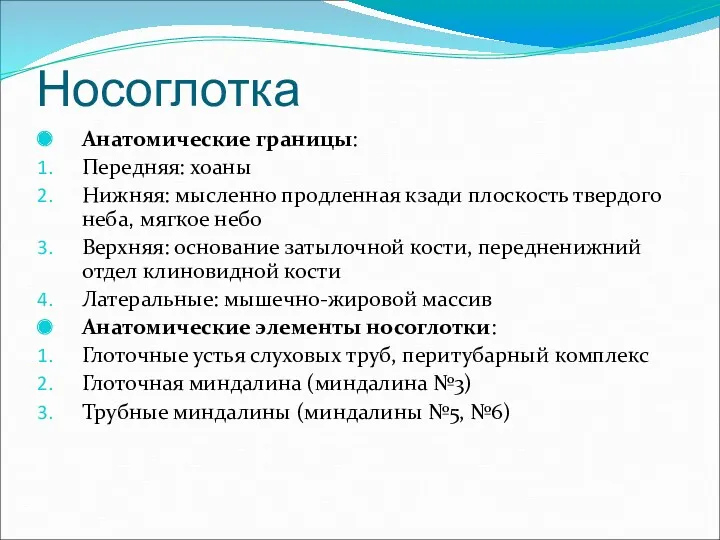 Носоглотка

Анатомические границы:

1. Передняя: хоаны
2. Нижняя: мысленно продленная кзади плоскость твердого неба, мягкое небо
3. Верхняя: основание затылочной кости, передненижний отдел клиновидной кости
4. Латеральные: мышечно-жировой массив

Анатомические элементы носоглотки:

1. Глоточные устья слуховых труб, перитубарный комплекс
2. Глоточная миндалина (миндалина №3)
3. Трубные миндалины (миндалины №5, №6)